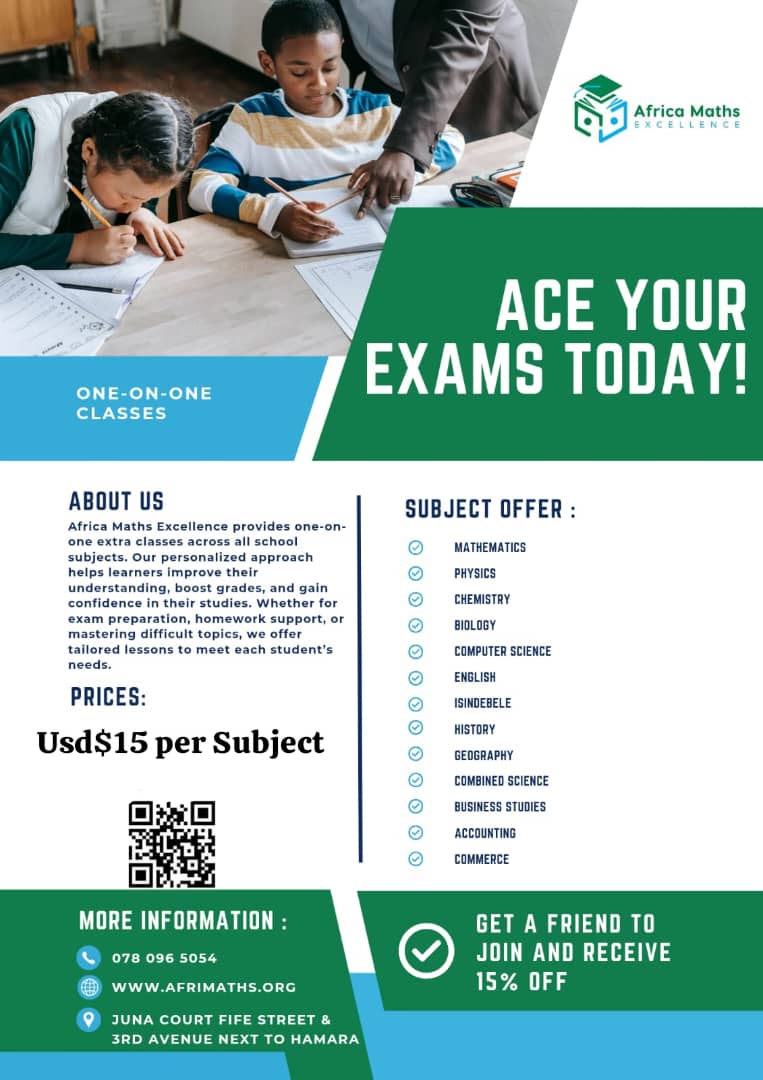 Africa Maths
EXCELLENCE

ACE YOUR EXAMS TODAY!

ONE-ON-ONE CLASSES

ABOUT US

Africa Maths Excellence provides one-on-one extra classes across all school subjects. Our personalized approach helps learners improve their understanding, boost grades, and gain confidence in their studies. Whether for exam preparation, homework support, or mastering difficult topics, we offer tailored lessons to meet each student's needs.

PRICES:

Usd$15 per Subject

SUBJECT OFFER :

MATHEMATICS
PHYSICS
CHEMISTRY
BIOLOGY
COMPUTER SCIENCE
ENGLISH
ISINDEBELE
HISTORY
GEOGRAPHY
COMBINED SCIENCE
BUSINESS STUDIES
ACCOUNTING
COMMERCE

MORE INFORMATION :

078 096 5054
WWW.AFRIMATHS.ORG
JUNA COURT FIFE STREET & 3RD AVENUE NEXT TO HAMARA

GET A FRIEND TO JOIN AND RECEIVE 15% OFF